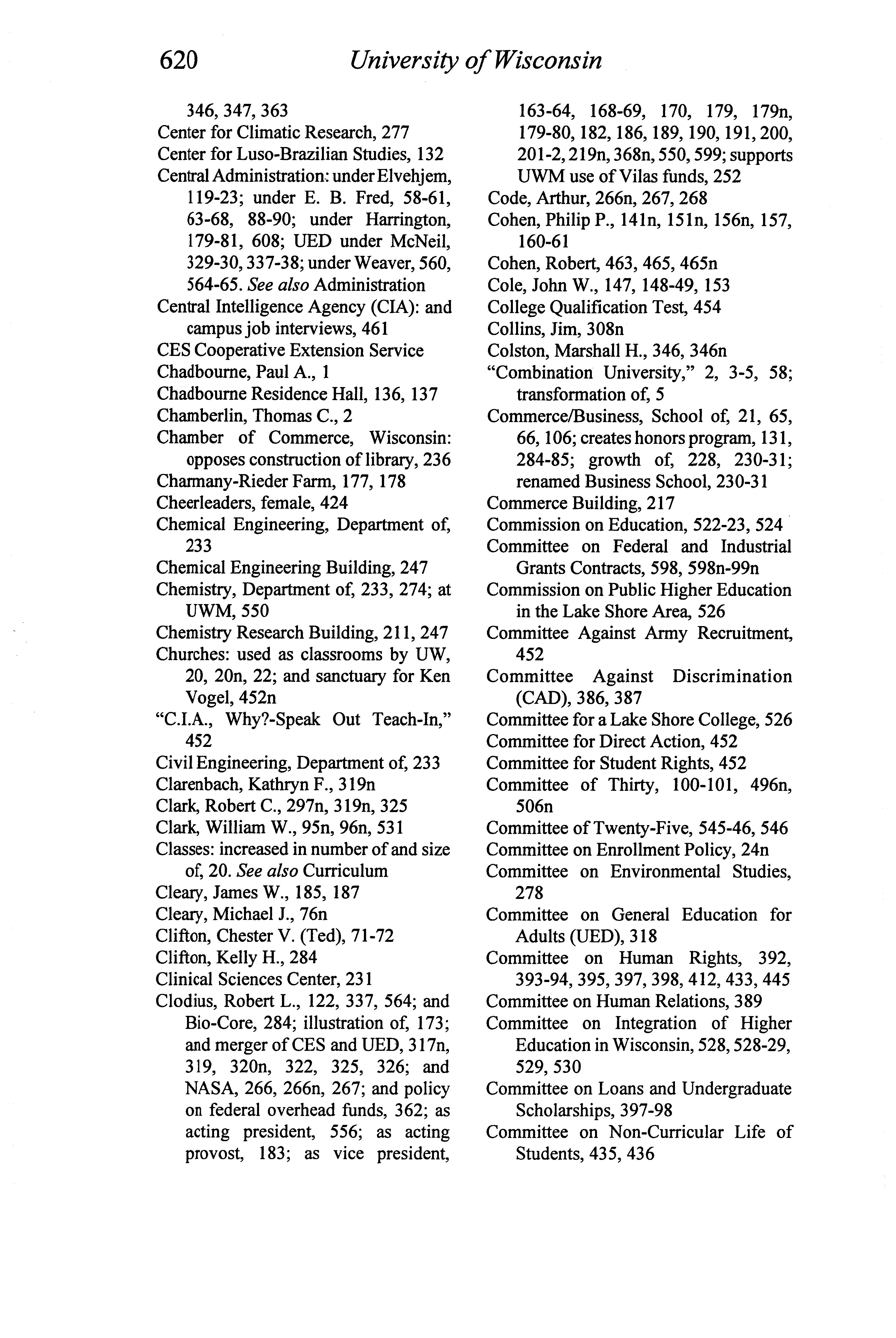 620 University of Wisconsin

346, 347, 363
Center for Climatic Research, 277
Center for Luso-Brazilian Studies, 132
Central Administration: under Elvehjem, 119-23; under E. B. Fred, 58-61, 63-68, 88-90; under Harrington, 179-81, 608; UED under McNeil, 329-30, 337-38; under Weaver, 560, 564-65. See also Administration
Central Intelligence Agency (CIA): and campus job interviews, 461
CES Cooperative Extension Service
Chadbourne, Paul A., 1
Chadbourne Residence Hall, 136, 137
Chamberlin, Thomas C., 2
Chamber of Commerce, Wisconsin: opposes construction of library, 236
Charmany-Rieder Farm, 177, 178
Cheerleaders, female, 424
Chemical Engineering, Department of, 233
Chemical Engineering Building, 247
Chemistry, Department of, 233, 274; at UWM, 550
Chemistry Research Building, 211, 247
Churches: used as classrooms by UW, 20, 20n, 22; and sanctuary for Ken Vogel, 452n
"C.I.A., Why?-Speak Out Teach-In," 452
Civil Engineering, Department of, 233
Clarenbach, Kathryn F., 319n
Clark, Robert C., 297n, 319n, 325
Clark, William W., 95n, 96n, 531
Classes: increased in number of and size of, 20. See also Curriculum
Cleary, James W., 185, 187
Cleary, Michael J., 76n
Clifton, Chester V. (Ted), 71-72
Clifton, Kelly H., 284
Clinical Sciences Center, 231
Clodius, Robert L., 122, 337, 564; and Bio-Core, 284; illustration of, 173; and merger of CES and UED, 317n, 319, 320n, 322, 325, 326; and NASA, 266, 266n, 267; and policy on federal overhead funds, 362; as acting president, 556; as acting provost, 183; as vice president, 163-64, 168-69, 170, 179, 179n, 179-80, 182, 186, 189, 190, 191, 200, 201-2, 219n, 368n, 550, 599; supports UWM use of Vilas funds, 252
Code, Arthur, 266n, 267, 268
Cohen, Philip P., 141n, 151n, 156n, 157, 160-61
Cohen, Robert, 463, 465, 465n
Cole, John W., 147, 148-49, 153
College Qualification Test, 454
Collins, Jim, 308n
Colston, Marshall H., 346, 346n
"Combination University," 2, 3-5, 58; transformation of, 5
Commerce/Business, School of, 21, 65, 66, 106; creates honors program, 131, 284-85; growth of, 228, 230-31; renamed Business School, 230-31
Commerce Building, 217
Commission on Education, 522-23, 524
Committee on Federal and Industrial Grants Contracts, 598, 598n-99n
Commission on Public Higher Education in the Lake Shore Area, 526
Committee Against Army Recruitment, 452
Committee Against Discrimination (CAD), 386, 387
Committee for a Lake Shore College, 526
Committee for Direct Action, 452
Committee for Student Rights, 452
Committee of Thirty, 100-101, 496n, 506n
Committee of Twenty-Five, 545-46, 546
Committee on Enrollment Policy, 24n
Committee on Environmental Studies, 278
Committee on General Education for Adults (UED), 318
Committee on Human Rights, 392, 393-94, 395, 397, 398, 412, 433, 445
Committee on Human Relations, 389
Committee on Integration of Higher Education in Wisconsin, 528, 528-29, 529, 530
Committee on Loans and Undergraduate Scholarships, 397-98
Committee on Non-Curricular Life of Students, 435, 436